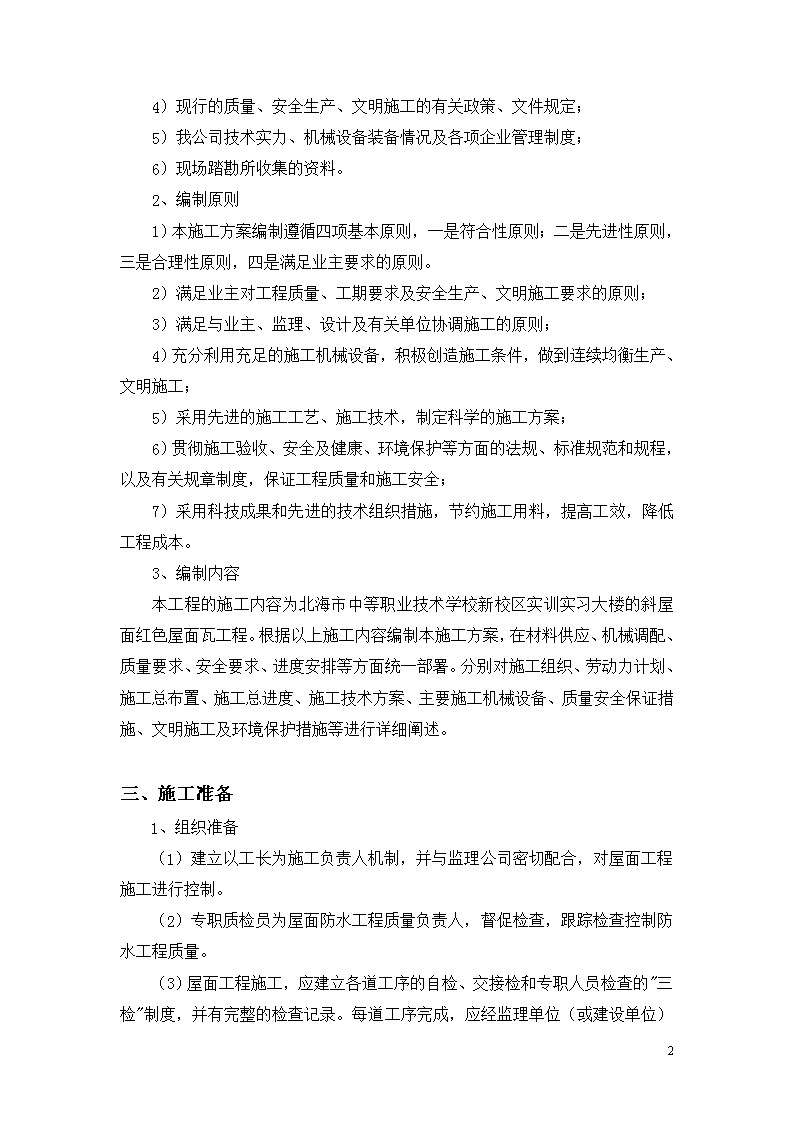 4）现行的质量、安全生产、文明施工的有关政策、文件规定；

5）我公司技术实力、机械设备装备情况及各项企业管理制度；

6）现场踏勘所收集的资料。

2、编制原则

1）本施工方案编制遵循四项基本原则，一是符合性原则；二是先进性原则，三是合理性原则，四是满足业主要求的原则。

2）满足业主对工程质量、工期要求及安全生产、文明施工要求的原则；

3）满足与业主、监理、设计及有关单位协调施工的原则；

4)充分利用充足的施工机械设备，积极创造施工条件，做到连续均衡生产、文明施工；

5）采用先进的施工工艺、施工技术，制定科学的施工方案；

6)贯彻施工验收、安全及健康、环境保护等方面的法规、标准规范和规程，以及有关规章制度，保证工程质量和施工安全；

7）采用科技成果和先进的技术组织措施，节约施工用料，提高工效，降低工程成本。

3、编制内容

本工程的施工内容为北海市中等职业技术学校新校区实训实习大楼的斜屋面红色屋面瓦工程。根据以上施工内容编制本施工方案，在材料供应、机械调配、质量要求、安全要求、进度安排等方面统一部署。分别对施工组织、劳动力计划、施工总布置、施工总进度、施工技术方案、主要施工机械设备、质量安全保证措施、文明施工及环境保护措施等进行详细阐述。

三、施工准备

1、组织准备

（1）建立以工长为施工负责人机制，并与监理公司密切配合，对屋面工程施工进行控制。

（2）专职质检员为屋面防水工程质量负责人，督促检查，跟踪检查控制防水工程质量。

（3)屋面工程施工，应建立各道工序的自检、交接检和专职人员检查的"三检"制度，并有完整的检查记录。每道工序完成，应经监理单位（或建设单位）

2